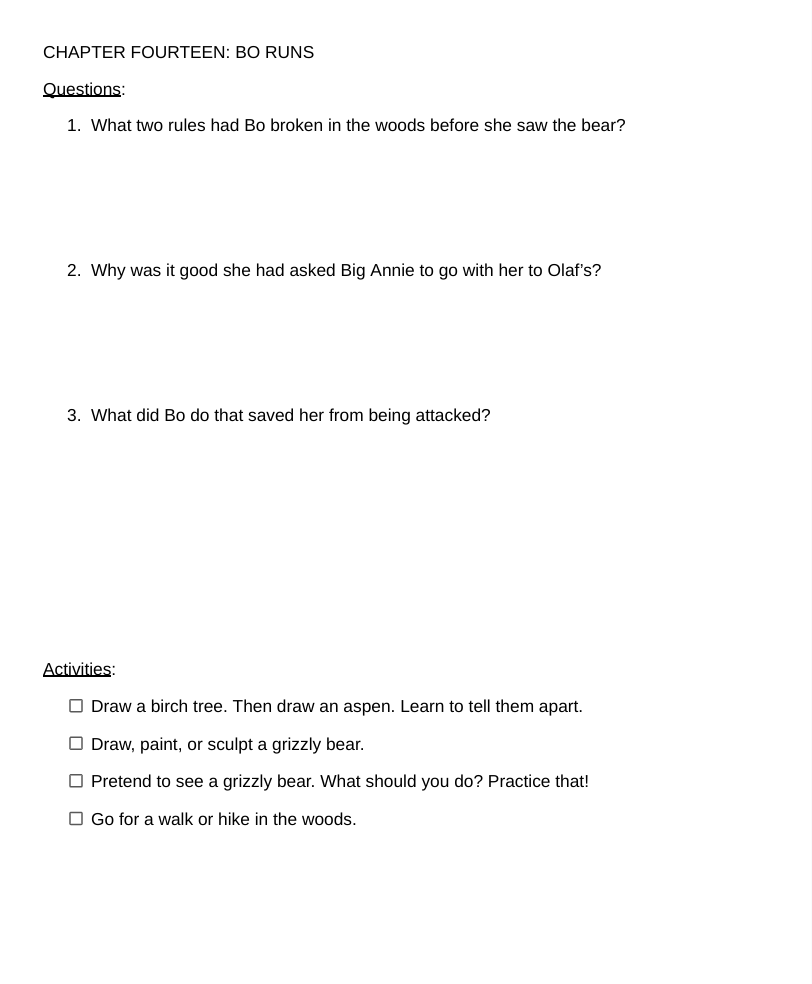 CHAPTER FOURTEEN: BO RUNS

Questions:

1. What two rules had Bo broken in the woods before she saw the bear?

2. Why was it good she had asked Big Annie to go with her to Olaf's?

3. What did Bo do that saved her from being attacked?

Activities:

☐ Draw a birch tree. Then draw an aspen. Learn to tell them apart.

☐ Draw, paint, or sculpt a grizzly bear.

☐ Pretend to see a grizzly bear. What should you do? Practice that!

☐ Go for a walk or hike in the woods.